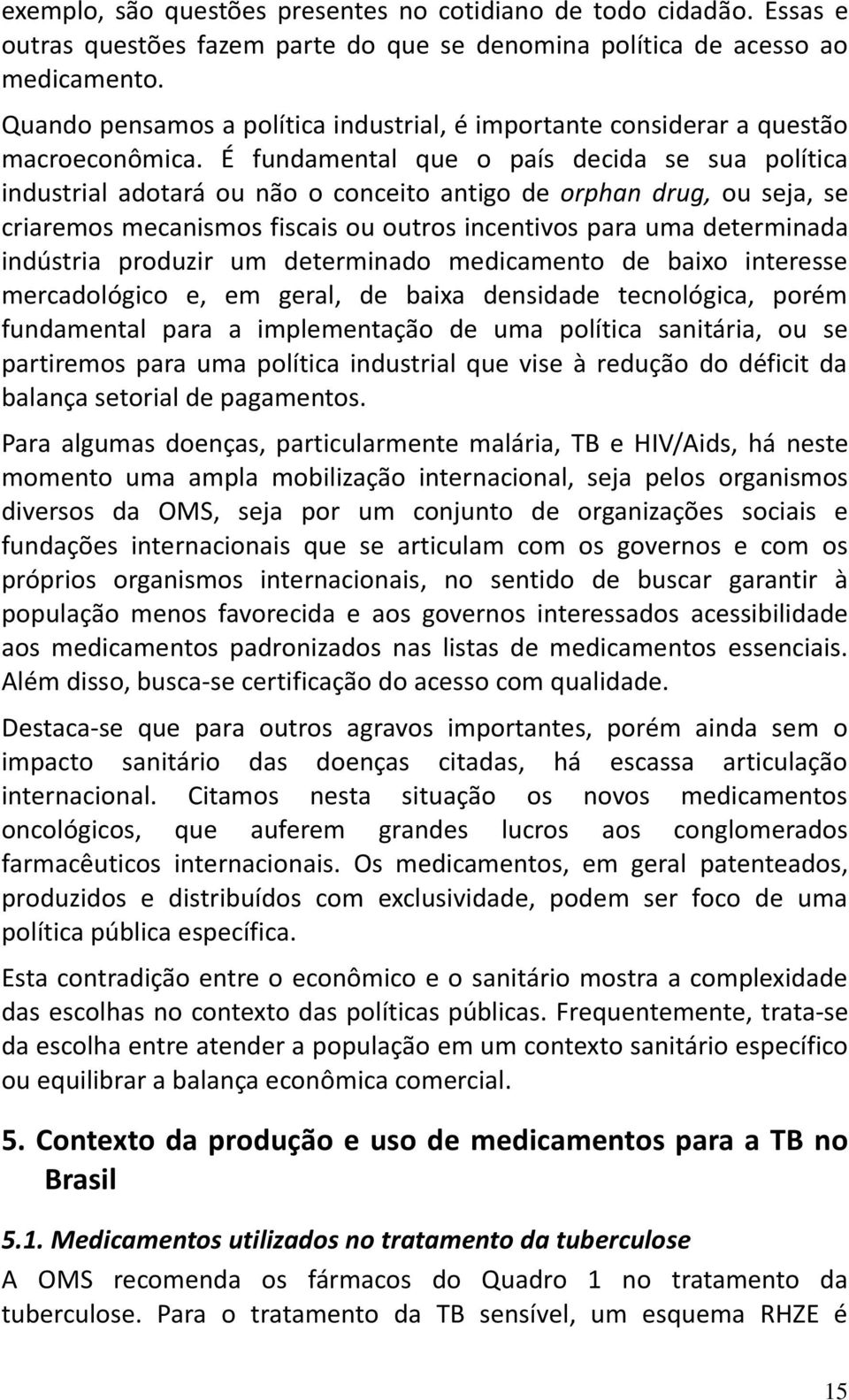 exemplo, são questões presentes no cotidiano de todo cidadão. Essas e outras questões fazem parte do que se denomina política de acesso ao medicamento.

Quando pensamos a política industrial, é importante considerar a questão macroeconômica. É fundamental que o país decida se sua política industrial adotará ou não o conceito antigo de orphan drug, ou seja, se criaremos mecanismos fiscais ou outros incentivos para uma determinada indústria produzir um determinado medicamento de baixo interesse mercadológico e, em geral, de baixa densidade tecnológica, porém fundamental para a implementação de uma política sanitária, ou se partiremos para uma política industrial que vise à redução do déficit da balança setorial de pagamentos.

Para algumas doenças, particularmente malária, TB e HIV/Aids, há neste momento uma ampla mobilização internacional, seja pelos organismos diversos da OMS, seja por um conjunto de organizações sociais e fundações internacionais que se articulam com os governos e com os próprios organismos internacionais, no sentido de buscar garantir à população menos favorecida e aos governos interessados acessibilidade aos medicamentos padronizados nas listas de medicamentos essenciais. Além disso, busca-se certificação do acesso com qualidade.

Destaca-se que para outros agravos importantes, porém ainda sem o impacto sanitário das doenças citadas, há escassa articulação internacional. Citamos nesta situação os novos medicamentos oncológicos, que auferem grandes lucros aos conglomerados farmacêuticos internacionais. Os medicamentos, em geral patenteados, produzidos e distribuídos com exclusividade, podem ser foco de uma política pública específica.

Esta contradição entre o econômico e o sanitário mostra a complexidade das escolhas no contexto das políticas públicas. Frequentemente, trata-se da escolha entre atender a população em um contexto sanitário específico ou equilibrar a balança econômica comercial.

5. Contexto da produção e uso de medicamentos para a TB no Brasil

5.1. Medicamentos utilizados no tratamento da tuberculose

A OMS recomenda os fármacos do Quadro 1 no tratamento da tuberculose. Para o tratamento da TB sensível, um esquema RHZE é

15